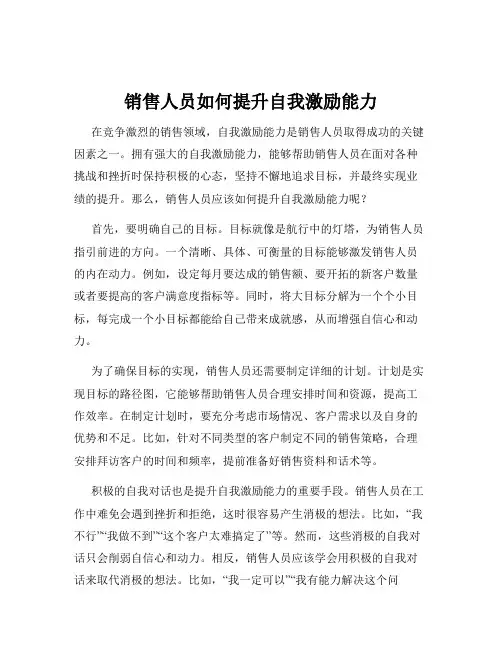 销售人员如何提升自我激励能力

在竞争激烈的销售领域，自我激励能力是销售人员取得成功的关键因素之一。拥有强大的自我激励能力，能够帮助销售人员在面对各种挑战和挫折时保持积极的心态，坚持不懈地追求目标，并最终实现业绩的提升。那么，销售人员应该如何提升自我激励能力呢？

首先，要明确自己的目标。目标就像是航行中的灯塔，为销售人员指引前进的方向。一个清晰、具体、可衡量的目标能够激发销售人员的内在动力。例如，设定每月要达成的销售额、要开拓的新客户数量或者要提高的客户满意度指标等。同时，将大目标分解为一个个小目标，每完成一个小目标都能给自己带来成就感，从而增强自信心和动力。

为了确保目标的实现，销售人员还需要制定详细的计划。计划是实现目标的路径图，它能够帮助销售人员合理安排时间和资源，提高工作效率。在制定计划时，要充分考虑市场情况、客户需求以及自身的优势和不足。比如，针对不同类型的客户制定不同的销售策略，合理安排拜访客户的时间和频率，提前准备好销售资料和话术等。

积极的自我对话也是提升自我激励能力的重要手段。销售人员在工作中难免会遇到挫折和拒绝，这时很容易产生消极的想法。比如，“我不行”“我做不到”“这个客户太难搞定了”等。然而，这些消极的自我对话只会削弱自信心和动力。相反，销售人员应该学会用积极的自我对话来取代消极的想法。比如，“我一定可以”“我有能力解决这个问